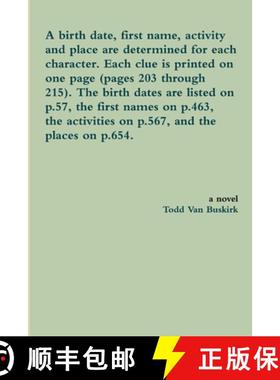 A birth date, first name, activity and place are determined for each character. Each clue is printed on one page (pages 203 through 215). The birth dates are listed on p.57, the first names on p.463, the activities on p.567, and the places on p.654.

a novel
Todd Van Buskirk

顺丰包邮

正版保